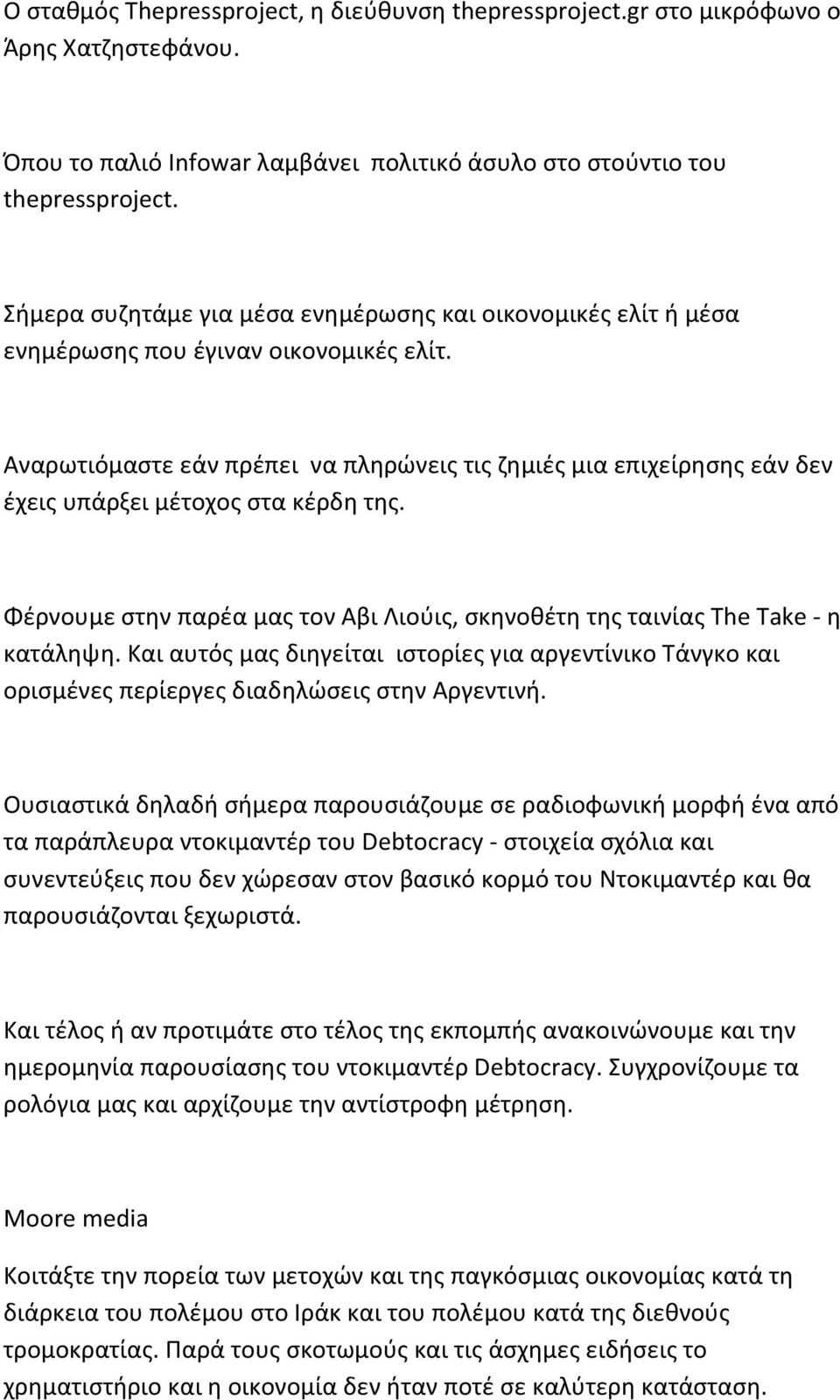 Ο σταθμός Thepressproject, η διεύθυνση thepressproject.gr στο μικρόφωνο ο Άρης Χατζηστεφάνου.

Όπου το παλιό Infowar λαμβάνει πολιτικό άσυλο στο στούντιο του thepressproject.

Σήμερα συζητάμε για μέσα ενημέρωσης και οικονομικές ελίτ ή μέσα ενημέρωσης που έγιναν οικονομικές ελίτ.

Αναρωτιόμαστε εάν πρέπει να πληρώνεις τις ζημιές μια επιχείρησης εάν δεν έχεις υπάρξει μέτοχος στα κέρδη της.

Φέρνουμε στην παρέα μας τον Αβι Λιούις, σκηνοθέτη της ταινίας The Take - η κατάληψη. Και αυτός μας διηγείται ιστορίες για αργεντίνικο Τάνγκο και ορισμένες περίεργες διαδηλώσεις στην Αργεντινή.

Ουσιαστικά δηλαδή σήμερα παρουσιάζουμε σε ραδιοφωνική μορφή ένα από τα παράπλευρα ντοκιμαντέρ του Debtocracy - στοιχεία σχόλια και συνεντεύξεις που δεν χώρεσαν στον βασικό κορμό του Ντοκιμαντέρ και θα παρουσιάζονται ξεχωριστά.

Και τέλος ή αν προτιμάτε στο τέλος της εκπομπής ανακοινώνουμε και την ημερομηνία παρουσίασης του ντοκιμαντέρ Debtocracy. Συγχρονίζουμε τα ρολόγια μας και αρχίζουμε την αντίστροφη μέτρηση.

Moore media

Κοιτάξτε την πορεία των μετοχών και της παγκόσμιας οικονομίας κατά τη διάρκεια του πολέμου στο Ιράκ και του πολέμου κατά της διεθνούς τρομοκρατίας. Παρά τους σκοτωμούς και τις άσχημες ειδήσεις το χρηματιστήριο και η οικονομία δεν ήταν ποτέ σε καλύτερη κατάσταση.